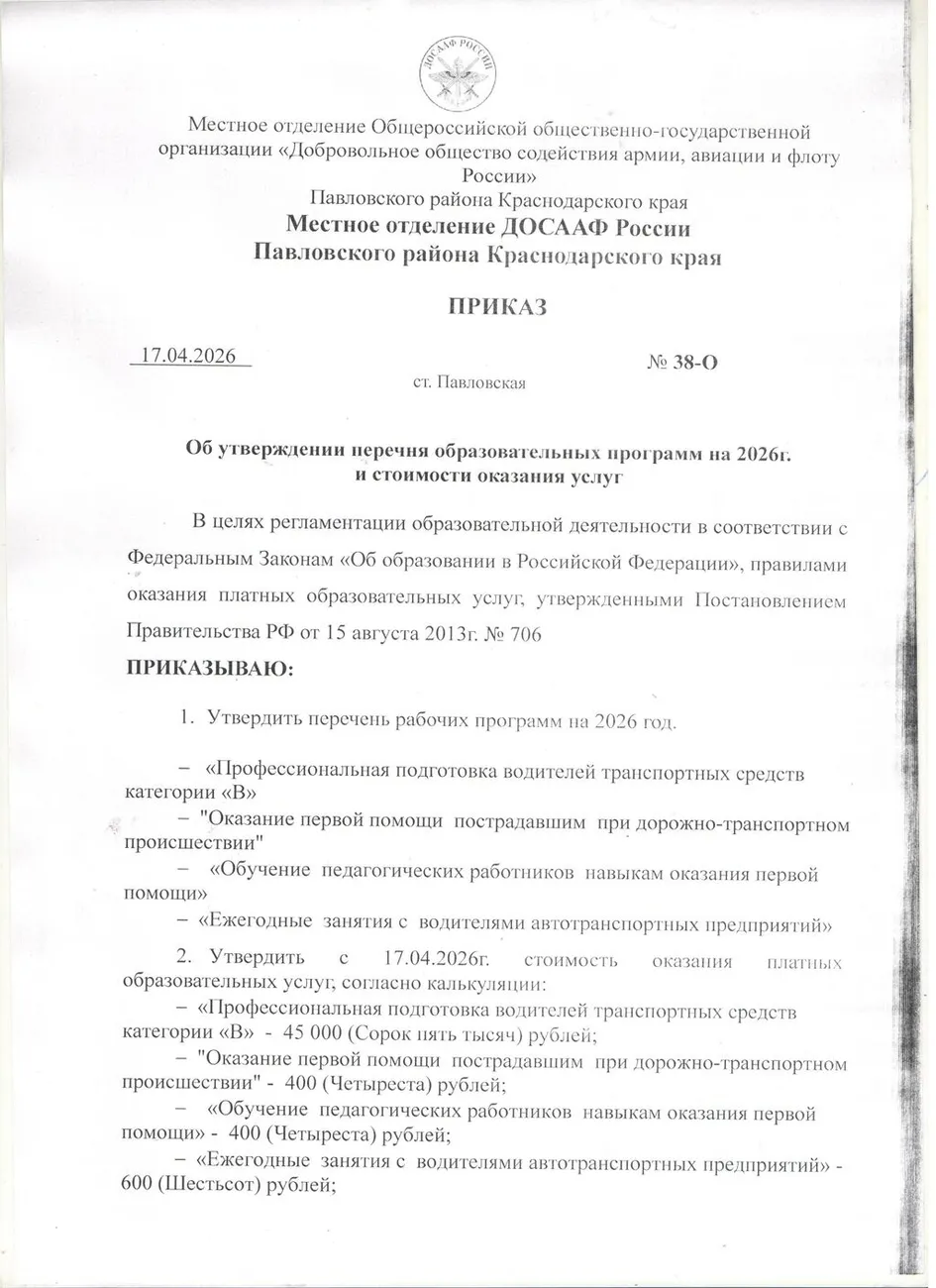 ДОСААФ РОССИИ

Местное отделение Общероссийской общественно-государственной организации «Добровольное общество содействия армии, авиации и флоту России»
Павловского района Краснодарского края
Местное отделение ДОСААФ России
Павловского района Краснодарского края

ПРИКАЗ

17.04.2026 № 38-О
ст. Павловская

Об утверждении перечня образовательных программ на 2026г. и стоимости оказания услуг

В целях регламентации образовательной деятельности в соответствии с Федеральным Законам «Об образовании в Российской Федерации», правилами оказания платных образовательных услуг, утвержденными Постановлением Правительства РФ от 15 августа 2013г. № 706

ПРИКАЗЫВАЮ:

1. Утвердить перечень рабочих программ на 2026 год.

– «Профессиональная подготовка водителей транспортных средств категории «В»
– "Оказание первой помощи пострадавшим при дорожно-транспортном происшествии"
– «Обучение педагогических работников навыкам оказания первой помощи»
– «Ежегодные занятия с водителями автотранспортных предприятий»

2. Утвердить с 17.04.2026г. стоимость оказания платных образовательных услуг, согласно калькуляции:
– «Профессиональная подготовка водителей транспортных средств категории «В» - 45 000 (Сорок пять тысяч) рублей;
– "Оказание первой помощи пострадавшим при дорожно-транспортном происшествии" - 400 (Четыреста) рублей;
– «Обучение педагогических работников навыкам оказания первой помощи» - 400 (Четыреста) рублей;
– «Ежегодные занятия с водителями автотранспортных предприятий» - 600 (Шестьсот) рублей;